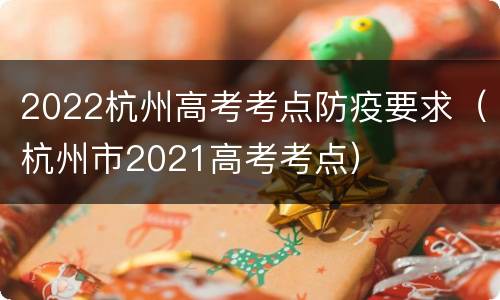 2022杭州高考考点防疫要求（杭州市2021高考考点）